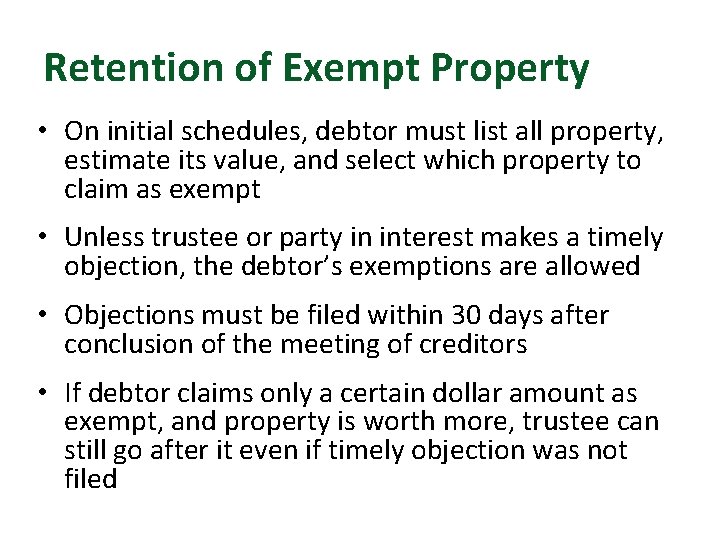 Retention of Exempt Property

• On initial schedules, debtor must list all property, estimate its value, and select which property to claim as exempt

• Unless trustee or party in interest makes a timely objection, the debtor's exemptions are allowed

• Objections must be filed within 30 days after conclusion of the meeting of creditors

• If debtor claims only a certain dollar amount as exempt, and property is worth more, trustee can still go after it even if timely objection was not filed